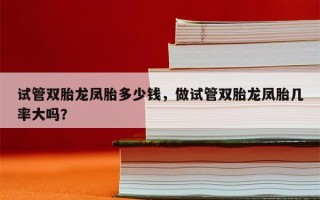 试管双胎龙凤胎多少钱，做试管双胎龙凤胎几率大吗？